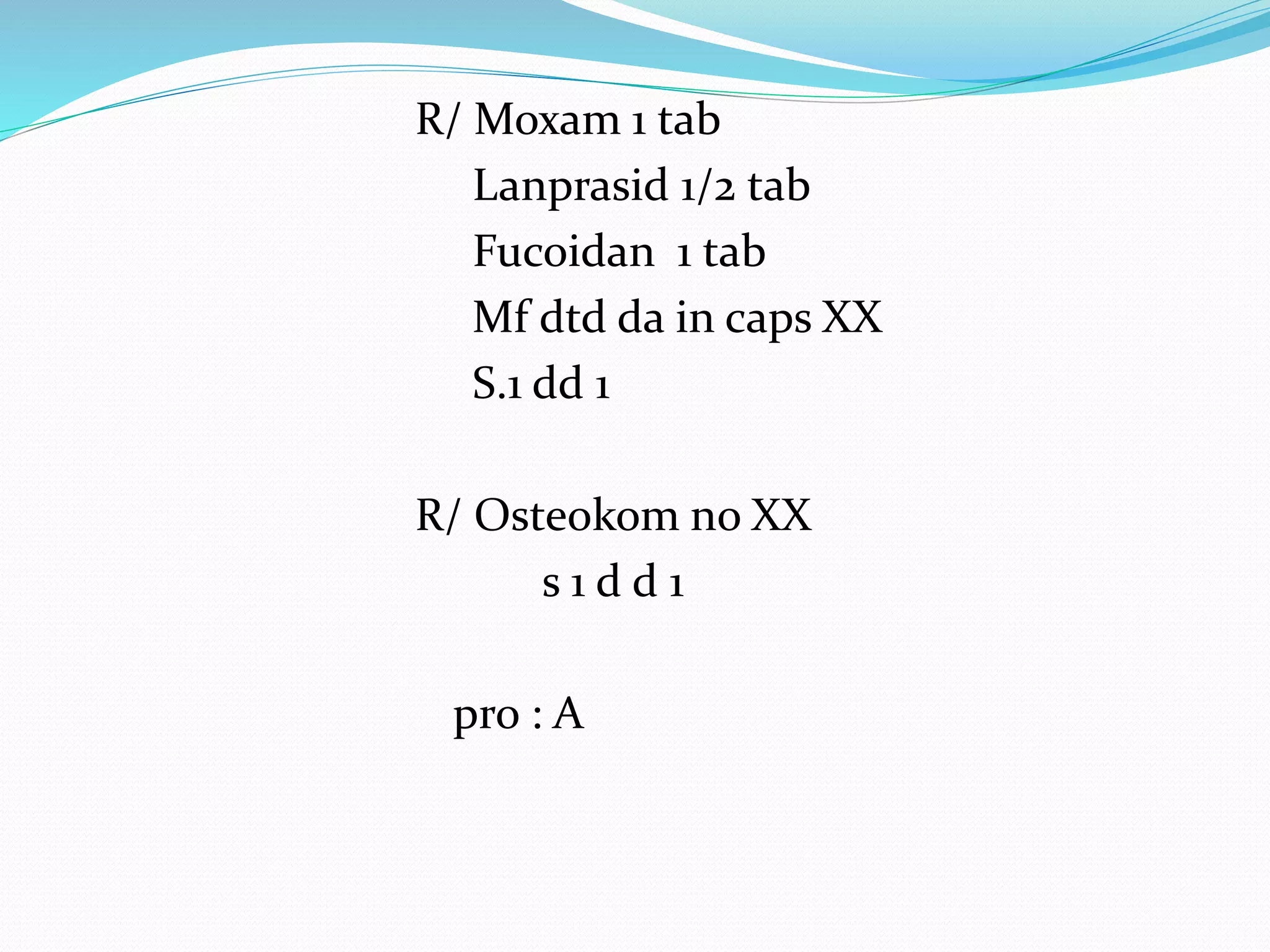 R/ Moxam 1 tab
Lanprasid 1/2 tab
Fucoidan 1 tab
Mf dtd da in caps XX
S.1 dd 1

R/ Osteokom no XX
s 1 d d 1

pro : A